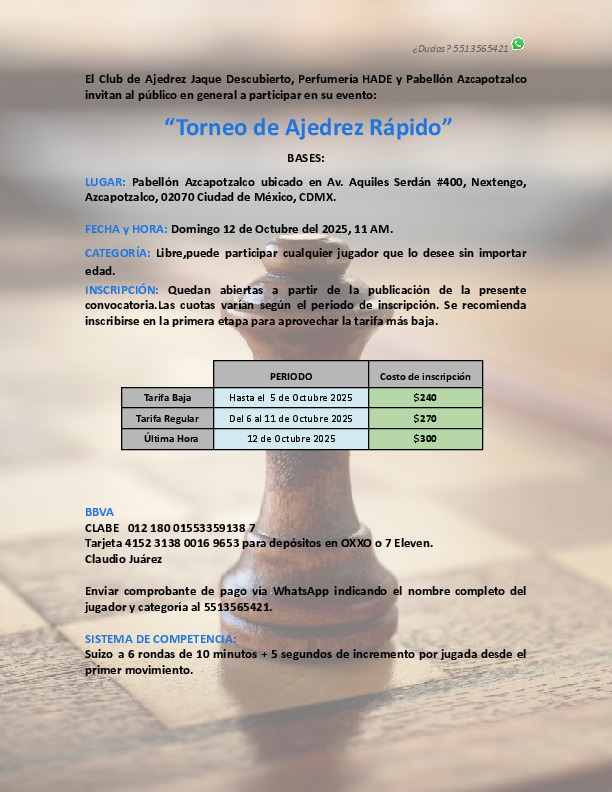 ¿Dudas? 5513565421

El Club de Ajedrez Jaque Descubierto, Perfumería HADE y Pabellón Azcapotzalco invitan al público en general a participar en su evento:

“Torneo de Ajedrez Rápido”

BASES:

LUGAR: Pabellón Azcapotzalco ubicado en Av. Aquiles Serdán #400, Nextengo, Azcapotzalco, 02070 Ciudad de México, CDMX.

FECHA y HORA: Domingo 12 de Octubre del 2025, 11 AM.

CATEGORÍA: Libre,puede participar cualquier jugador que lo desee sin importar edad.

INSCRIPCIÓN: Quedan abiertas a partir de la publicación de la presente convocatoria.Las cuotas varían según el periodo de inscripción. Se recomienda inscribirse en la primera etapa para aprovechar la tarifa más baja.

| | PERIODO | Costo de inscripción |
|---|---|---|
| Tarifa Baja | Hasta el 5 de Octubre 2025 | $240 |
| Tarifa Regular | Del 6 al 11 de Octubre 2025 | $270 |
| Última Hora | 12 de Octubre 2025 | $300 |

BBVA
CLABE 012 180 01553359138 7
Tarjeta 4152 3138 0016 9653 para depósitos en OXXO o 7 Eleven.
Claudio Juárez

Enviar comprobante de pago vía WhatsApp indicando el nombre completo del jugador y categoría al 5513565421.

SISTEMA DE COMPETENCIA:
Suizo a 6 rondas de 10 minutos + 5 segundos de incremento por jugada desde el primer movimiento.